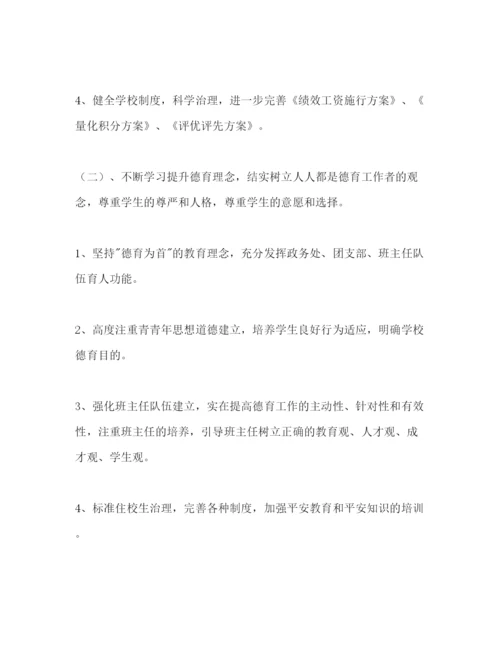 4、健全学校制度，科学治理，进一步完善《绩效工资施行方案》、《量化积分方案》、《评优评先方案》。

（二）、不断学习提升德育理念，结实树立人人都是德育工作者的观念，尊重学生的尊严和人格，尊重学生的意愿和选择。

1、坚持"德育为首"的教育理念，充分发挥政务处、团支部、班主任队伍育人功能。

2、高度注重青青年思想道德建立，培养学生良好行为适应，明确学校德育目的。

3、强化班主任队伍建立，实在提高德育工作的主动性、针对性和有效性，注重班主任的培养，引导班主任树立正确的教育观、人才观、成才观、学生观。

4、标准住校生治理，完善各种制度，加强平安教育和平安知识的培训。